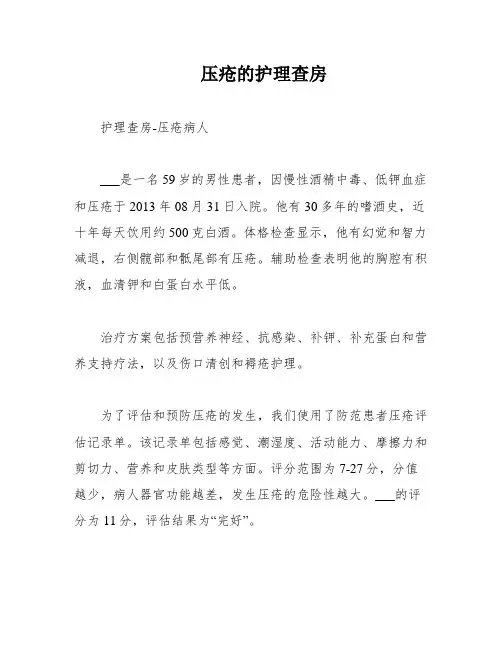 压疮的护理查房

护理查房-压疮病人

___是一名59岁的男性患者，因慢性酒精中毒、低钾血症和压疮于2013年08月31日入院。他有30多年的嗜酒史，近十年每天饮用约500克白酒。体格检查显示，他有幻觉和智力减退，右侧髋部和骶尾部有压疮。辅助检查表明他的胸腔有积液，血清钾和白蛋白水平低。

治疗方案包括预营养神经、抗感染、补钾、补充蛋白和营养支持疗法，以及伤口清创和褥疮护理。

为了评估和预防压疮的发生，我们使用了防范患者压疮评估记录单。该记录单包括感觉、潮湿度、活动能力、摩擦力和剪切力、营养和皮肤类型等方面。评分范围为7-27分，分值越少，病人器官功能越差，发生压疮的危险性越大。___的评分为11分，评估结果为“完好”。